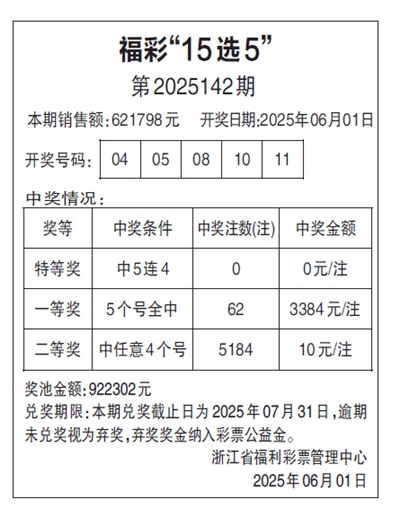 福彩“15选5”

第2025142期

本期销售额:621798元　开奖日期:2025年06月01日

开奖号码: 04 05 08 10 11

中奖情况:

| 奖等 | 中奖条件 | 中奖注数(注) | 中奖金额 |
|---|---|---|---|
| 特等奖 | 中5连4 | 0 | 0元/注 |
| 一等奖 | 5个号全中 | 62 | 3384元/注 |
| 二等奖 | 中任意4个号 | 5184 | 10元/注 |

奖池金额:922302元

兑奖期限:本期兑奖截止日为2025年07月31日,逾期未兑奖视为弃奖,弃奖奖金纳入彩票公益金。

浙江省福利彩票管理中心

2025年06月01日